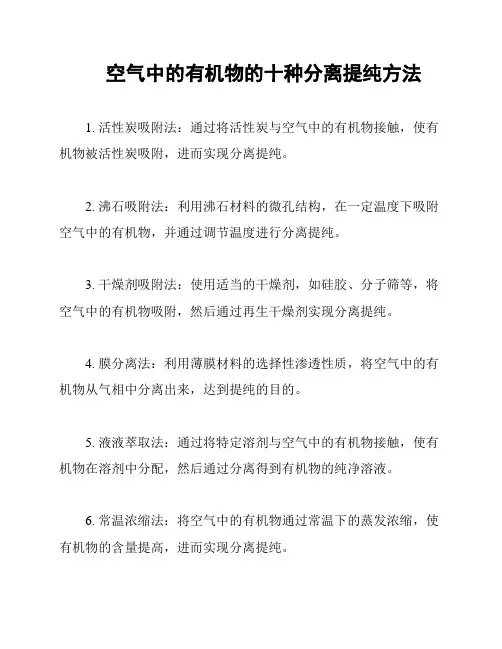 空气中的有机物的十种分离提纯方法

1. 活性炭吸附法：通过将活性炭与空气中的有机物接触，使有机物被活性炭吸附，进而实现分离提纯。

2. 沸石吸附法：利用沸石材料的微孔结构，在一定温度下吸附空气中的有机物，并通过调节温度进行分离提纯。

3. 干燥剂吸附法：使用适当的干燥剂，如硅胶、分子筛等，将空气中的有机物吸附，然后通过再生干燥剂实现分离提纯。

4. 膜分离法：利用薄膜材料的选择性渗透性质，将空气中的有机物从气相中分离出来，达到提纯的目的。

5. 液液萃取法：通过将特定溶剂与空气中的有机物接触，使有机物在溶剂中分配，然后通过分离得到有机物的纯净溶液。

6. 常温浓缩法：将空气中的有机物通过常温下的蒸发浓缩，使有机物的含量提高，进而实现分离提纯。